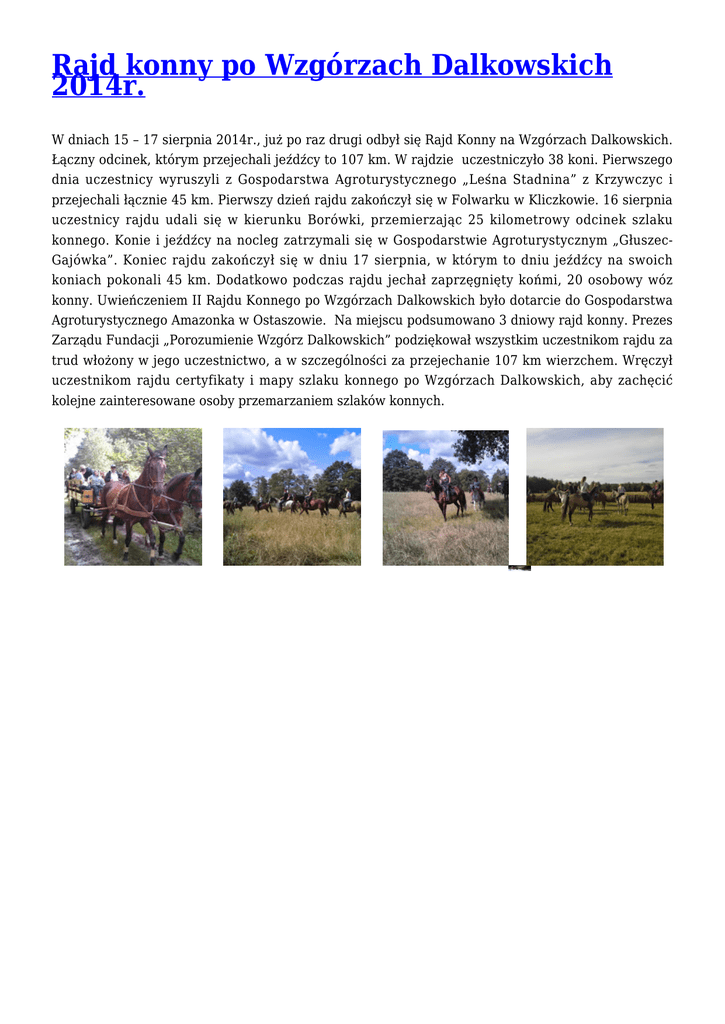 Rajd konny po Wzgórzach Dalkowskich 2014r.

W dniach 15 – 17 sierpnia 2014r., już po raz drugi odbył się Rajd Konny na Wzgórzach Dalkowskich. Łączny odcinek, którym przejechali jeźdźcy to 107 km. W rajdzie uczestniczyło 38 koni. Pierwszego dnia uczestnicy wyruszyli z Gospodarstwa Agroturystycznego „Leśna Stadnina” z Krzywczyc i przejechali łącznie 45 km. Pierwszy dzień rajdu zakończył się w Folwarku w Kliczkowie. 16 sierpnia uczestnicy rajdu udali się w kierunku Borówki, przemierzając 25 kilometrowy odcinek szlaku konnego. Konie i jeźdźcy na nocleg zatrzymali się w Gospodarstwie Agroturystycznym „Głuszec-Gajówka”. Koniec rajdu zakończył się w dniu 17 sierpnia, w którym to dniu jeźdźcy na swoich koniach pokonali 45 km. Dodatkowo podczas rajdu jechał zaprzęgnięty końmi, 20 osobowy wóz konny. Uwieńczeniem II Rajdu Konnego po Wzgórzach Dalkowskich było dotarcie do Gospodarstwa Agroturystycznego Amazonka w Ostaszowie. Na miejscu podsumowano 3 dniowy rajd konny. Prezes Zarządu Fundacji „Porozumienie Wzgórz Dalkowskich” podziękował wszystkim uczestnikom rajdu za trud włożony w jego uczestnictwo, a w szczególności za przejechanie 107 km wierzchem. Wręczył uczestnikom rajdu certyfikaty i mapy szlaku konnego po Wzgórzach Dalkowskich, aby zachęcić kolejne zainteresowane osoby przemarzaniem szlaków konnych.